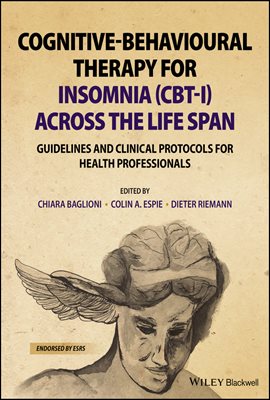 COGNITIVE-BEHAVIOURAL THERAPY FOR INSOMNIA (CBT-I) ACROSS THE LIFE SPAN

GUIDELINES AND CLINICAL PROTOCOLS FOR HEALTH PROFESSIONALS

EDITED BY

CHIARA BAGLIONI • COLIN A. ESPIE • DIETER RIEMANN

ENDORSED BY ESRS

WILEY Blackwell